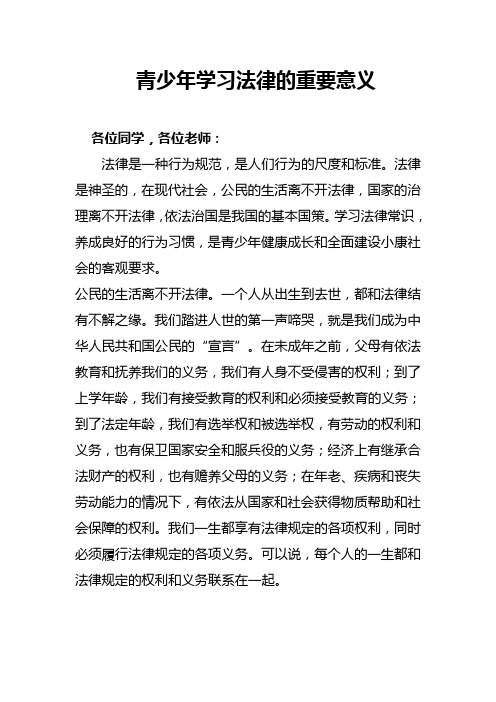 青少年学习法律的重要意义

各位同学，各位老师：

法律是一种行为规范，是人们行为的尺度和标准。法律是神圣的，在现代社会，公民的生活离不开法律，国家的治理离不开法律，依法治国是我国的基本国策。学习法律常识，养成良好的行为习惯，是青少年健康成长和全面建设小康社会的客观要求。

公民的生活离不开法律。一个人从出生到去世，都和法律结有不解之缘。我们踏进人世的第一声啼哭，就是我们成为中华人民共和国公民的“宣言”。在未成年之前，父母有依法教育和抚养我们的义务，我们有人身不受侵害的权利；到了上学年龄，我们有接受教育的权利和必须接受教育的义务；到了法定年龄，我们有选举权和被选举权，有劳动的权利和义务，也有保卫国家安全和服兵役的义务；经济上有继承合法财产的权利，也有赡养父母的义务；在年老、疾病和丧失劳动能力的情况下，有依法从国家和社会获得物质帮助和社会保障的权利。我们一生都享有法律规定的各项权利，同时必须履行法律规定的各项义务。可以说，每个人的一生都和法律规定的权利和义务联系在一起。